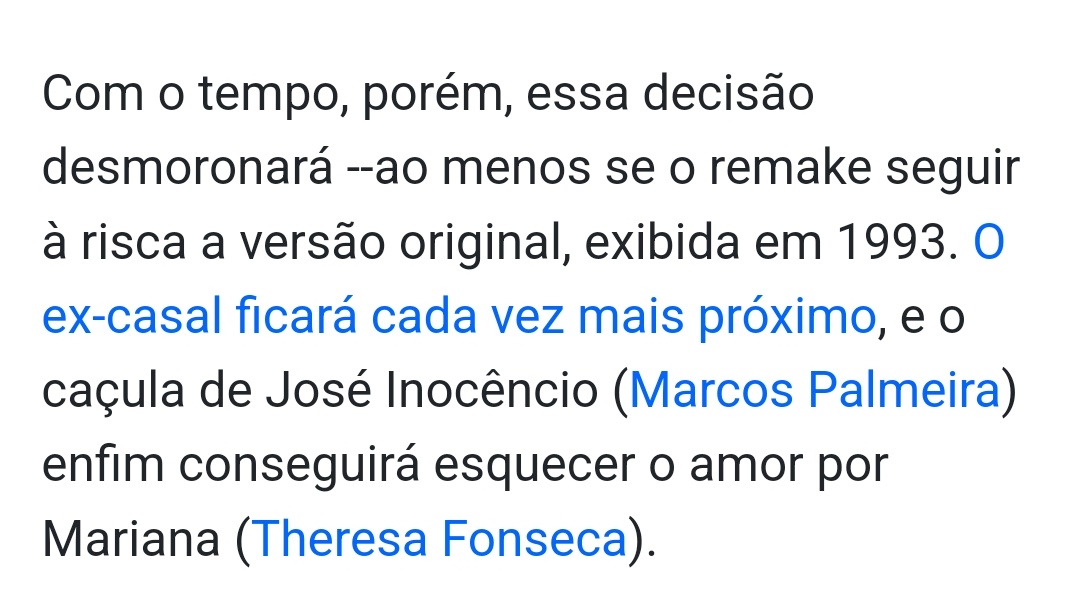 Com o tempo, porém, essa decisão desmoronará --ao menos se o remake seguir à risca a versão original, exibida em 1993. O ex-casal ficará cada vez mais próximo, e o caçula de José Inocêncio (Marcos Palmeira) enfim conseguirá esquecer o amor por Mariana (Theresa Fonseca).